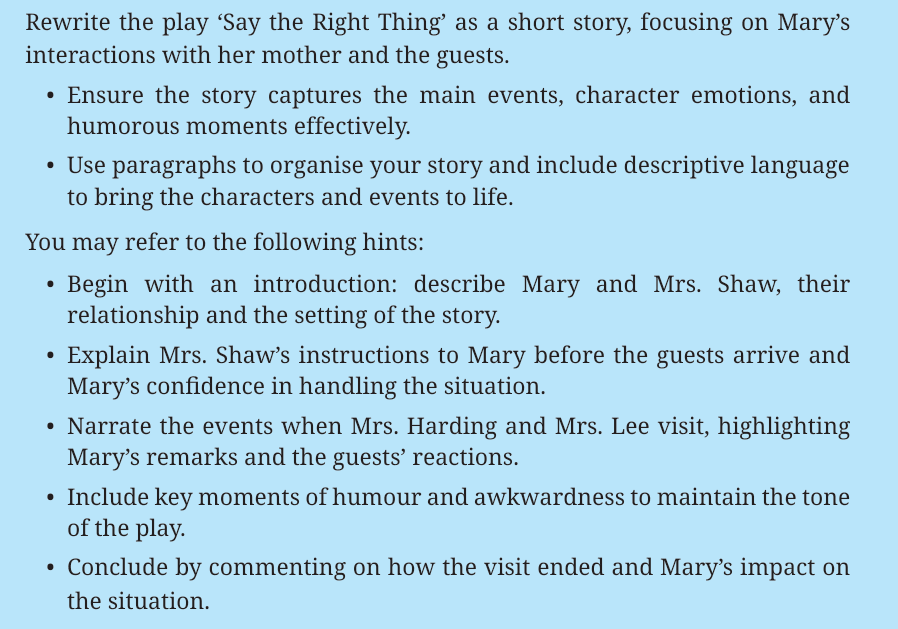 Rewrite the play ‘Say the Right Thing’ as a short story, focusing on Mary’s interactions with her mother and the guests.

• Ensure the story captures the main events, character emotions, and humorous moments effectively.

• Use paragraphs to organise your story and include descriptive language to bring the characters and events to life.

You may refer to the following hints:

• Begin with an introduction: describe Mary and Mrs. Shaw, their relationship and the setting of the story.

• Explain Mrs. Shaw’s instructions to Mary before the guests arrive and Mary’s confidence in handling the situation.

• Narrate the events when Mrs. Harding and Mrs. Lee visit, highlighting Mary’s remarks and the guests’ reactions.

• Include key moments of humour and awkwardness to maintain the tone of the play.

• Conclude by commenting on how the visit ended and Mary’s impact on the situation.